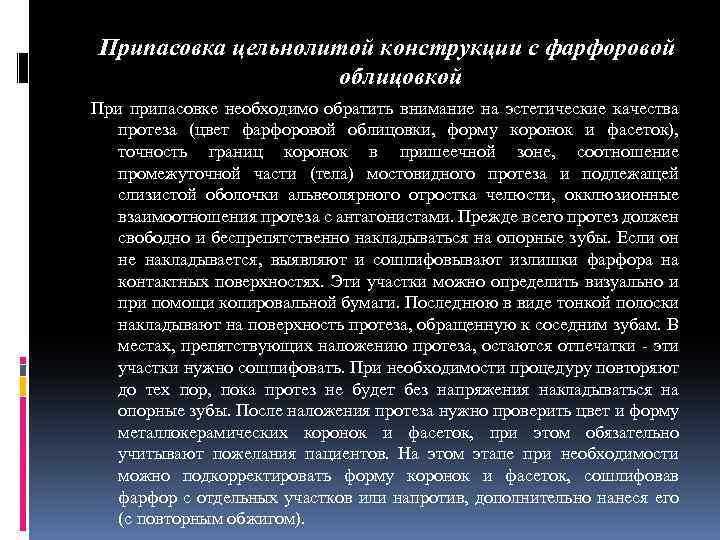 Припасовка цельнолитой конструкции с фарфоровой облицовкой

При припасовке необходимо обратить внимание на эстетические качества протеза (цвет фарфоровой облицовки, форму коронок и фасеток), точность границ коронок в пришеечной зоне, соотношение промежуточной части (тела) мостовидного протеза и подлежащей слизистой оболочки альвеолярного отростка челюсти, окклюзионные взаимоотношения протеза с антагонистами. Прежде всего протез должен свободно и беспрепятственно накладываться на опорные зубы. Если он не накладывается, выявляют и сошлифовывают излишки фарфора на контактных поверхностях. Эти участки можно определить визуально и при помощи копировальной бумаги. Последнюю в виде тонкой полоски накладывают на поверхность протеза, обращенную к соседним зубам. В местах, препятствующих наложению протеза, остаются отпечатки - эти участки нужно сошлифовать. При необходимости процедуру повторяют до тех пор, пока протез не будет без напряжения накладываться на опорные зубы. После наложения протеза нужно проверить цвет и форму металлокерамических коронок и фасеток, при этом обязательно учитывают пожелания пациентов. На этом этапе при необходимости можно подкорректировать форму коронок и фасеток, сошлифовав фарфор с отдельных участков или напротив, дополнительно нанеся его (с повторным обжигом).